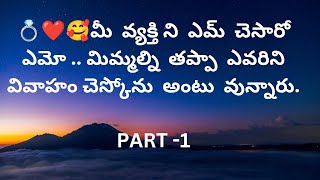 💍❤️🥰మీ వ్యక్తి ని ఎమ్ చెసారో ఎమో .. మిమ్మల్ని తప్పా ఎవరిని వివాహం చెస్కోను అంటు వున్నారు.

PART -1